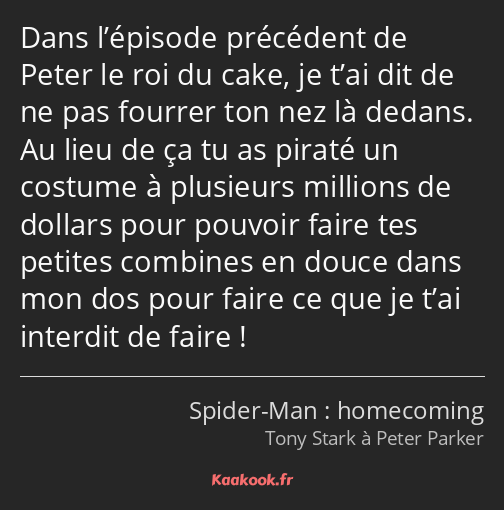 Dans l’épisode précédent de Peter le roi du cake, je t’ai dit de ne pas fourrer ton nez là dedans. Au lieu de ça tu as piraté un costume à plusieurs millions de dollars pour pouvoir faire tes petites combines en douce dans mon dos pour faire ce que je t’ai interdit de faire !

Spider-Man : homecoming
Tony Stark à Peter Parker

Kaakook.fr